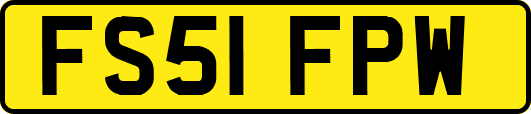 FS51 FPW